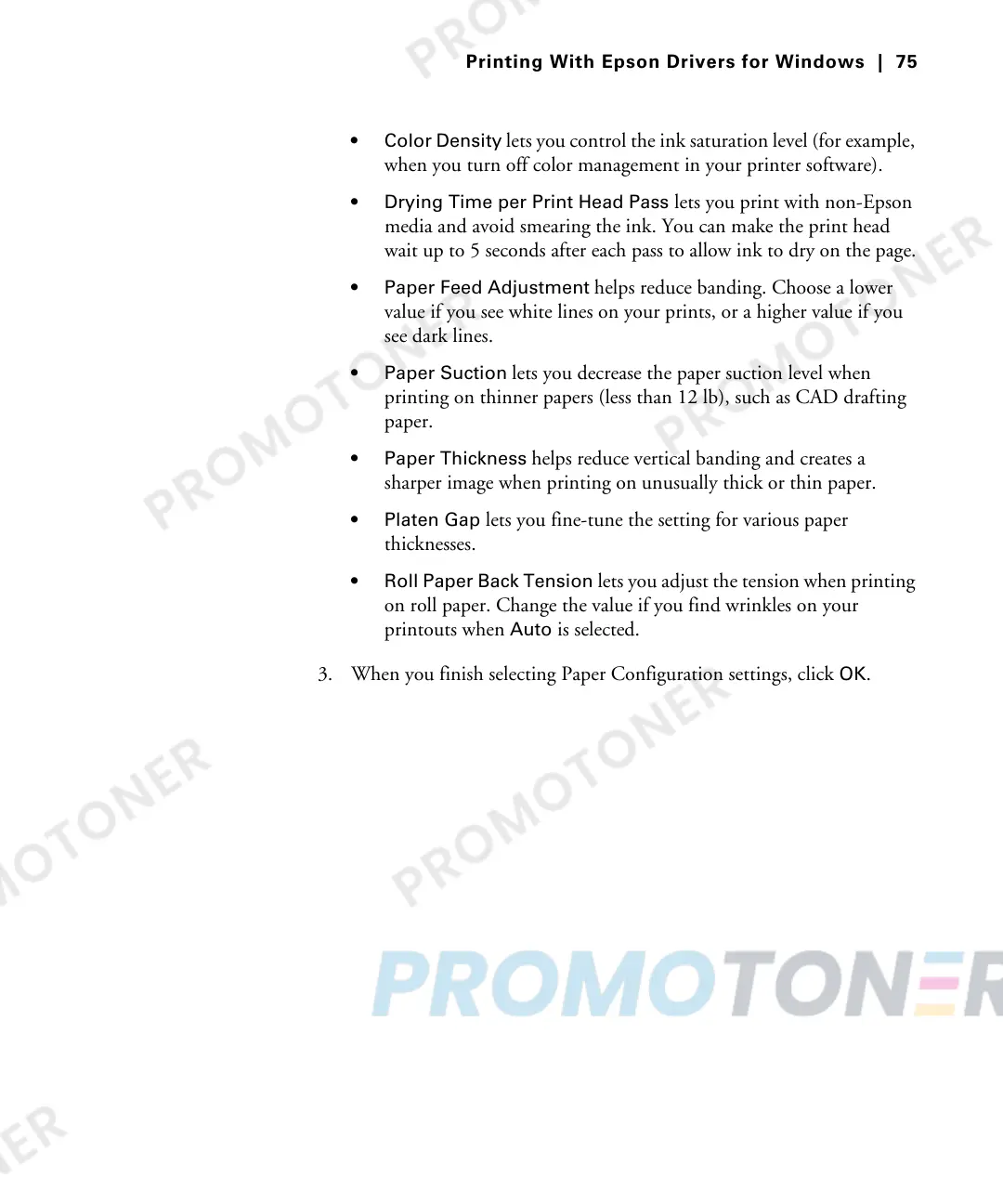 Printing With Epson Drivers for Windows | 75

• Color Density lets you control the ink saturation level (for example, when you turn off color management in your printer software).

• Drying Time per Print Head Pass lets you print with non-Epson media and avoid smearing the ink. You can make the print head wait up to 5 seconds after each pass to allow ink to dry on the page.

• Paper Feed Adjustment helps reduce banding. Choose a lower value if you see white lines on your prints, or a higher value if you see dark lines.

• Paper Suction lets you decrease the paper suction level when printing on thinner papers (less than 12 lb), such as CAD drafting paper.

• Paper Thickness helps reduce vertical banding and creates a sharper image when printing on unusually thick or thin paper.

• Platen Gap lets you fine-tune the setting for various paper thicknesses.

• Roll Paper Back Tension lets you adjust the tension when printing on roll paper. Change the value if you find wrinkles on your printouts when Auto is selected.

3. When you finish selecting Paper Configuration settings, click OK.

PROMOTONER